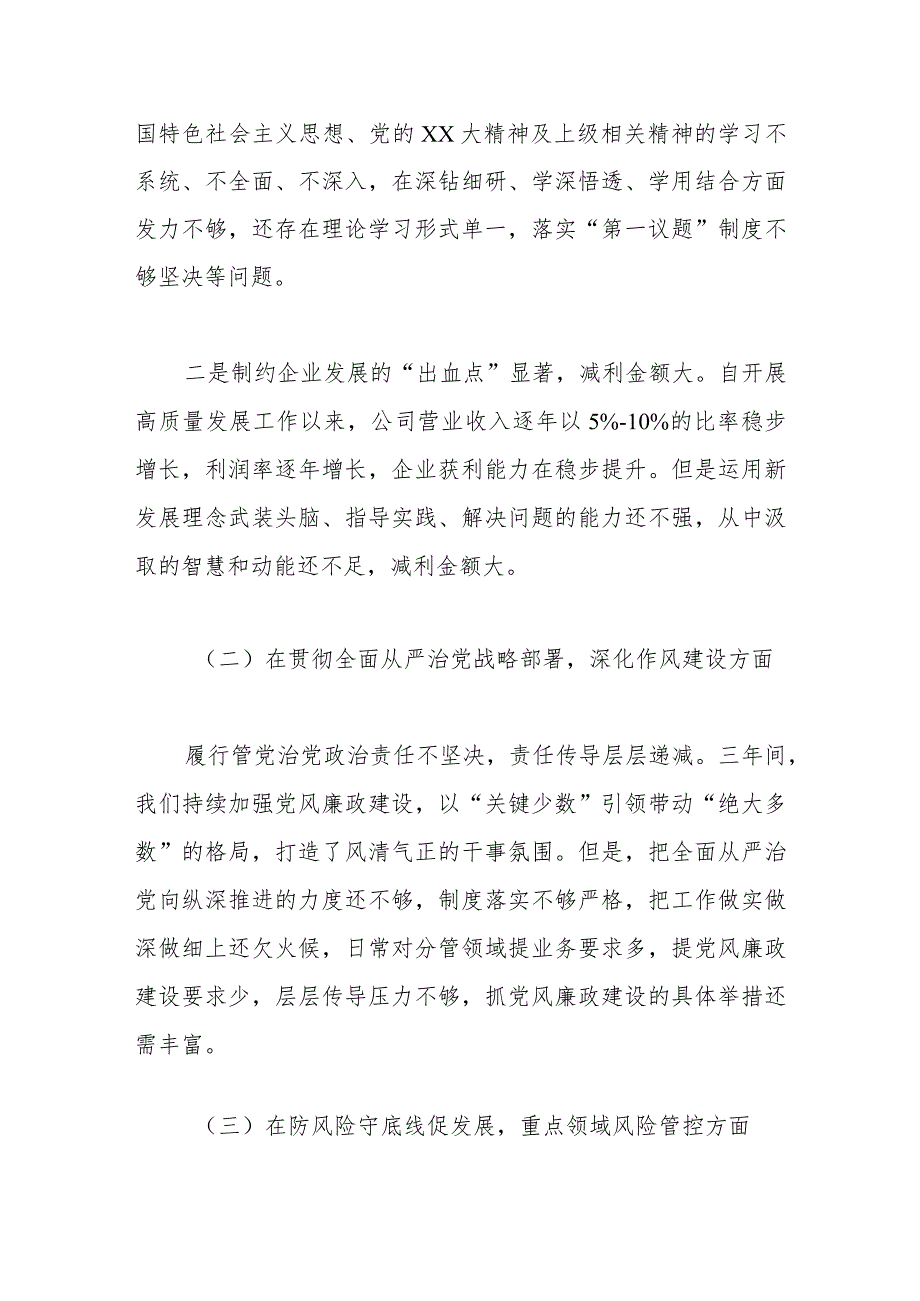 国特色社会主义思想、党的XX大精神及上级相关精神的学习不系统、不全面、不深入，在深钻细研、学深悟透、学用结合方面发力不够，还存在理论学习形式单一，落实“第一议题”制度不够坚决等问题。

二是制约企业发展的“出血点”显著，减利金额大。自开展高质量发展工作以来，公司营业收入逐年以5%-10%的比率稳步增长，利润率逐年增长，企业获利能力在稳步提升。但是运用新发展理念武装头脑、指导实践、解决问题的能力还不强，从中汲取的智慧和动能还不足，减利金额大。

（二）在贯彻全面从严治党战略部署，深化作风建设方面

履行管党治党政治责任不坚决，责任传导层层递减。三年间，我们持续加强党风廉政建设，以“关键少数”引领带动“绝大多数”的格局，打造了风清气正的干事氛围。但是，把全面从严治党向纵深推进的力度还不够，制度落实不够严格，把工作做实做深做细上还欠火候，日常对分管领域提业务要求多，提党风廉政建设要求少，层层传导压力不够，抓党风廉政建设的具体举措还需丰富。

（三）在防风险守底线促发展，重点领域风险管控方面